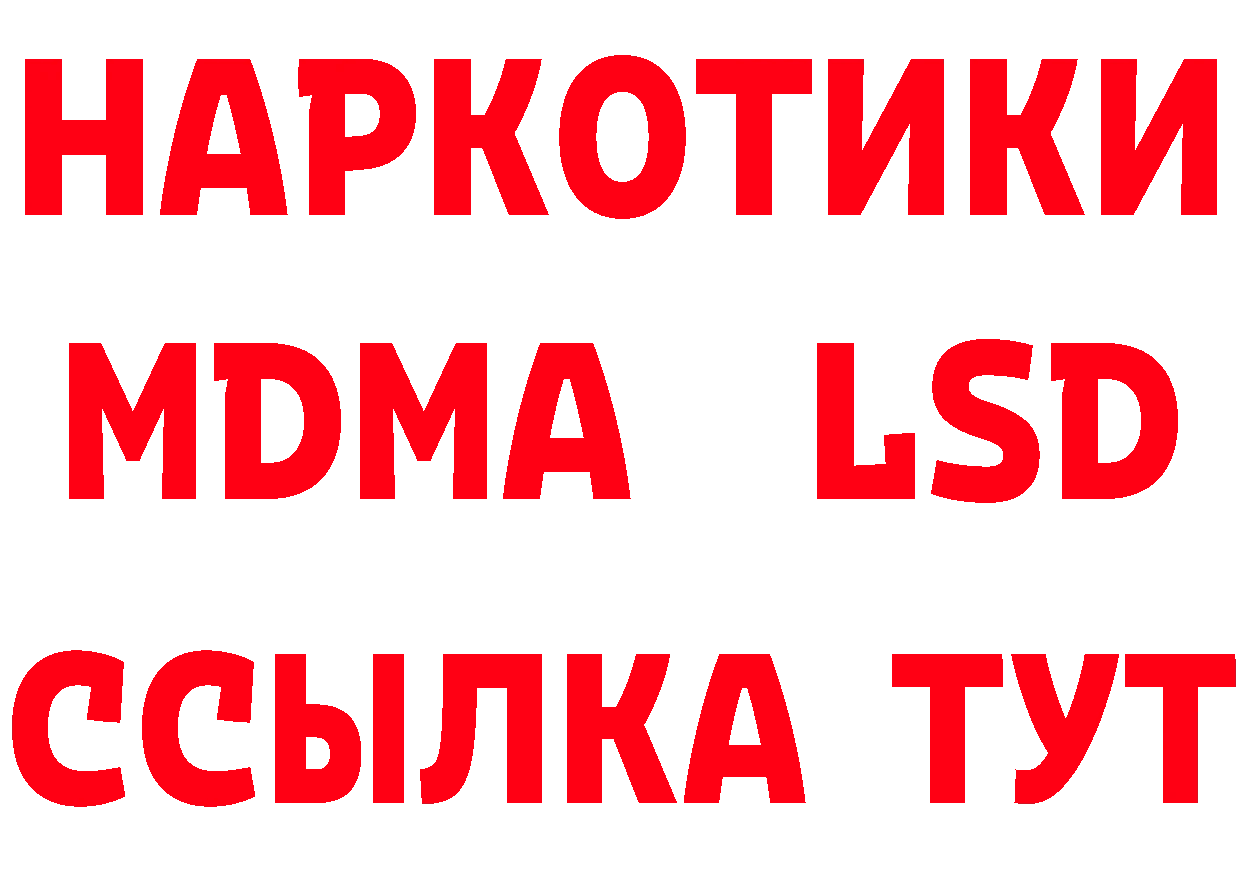 НАРКОТИКИ
MDMA LSD
ССЫЛКА ТУТ